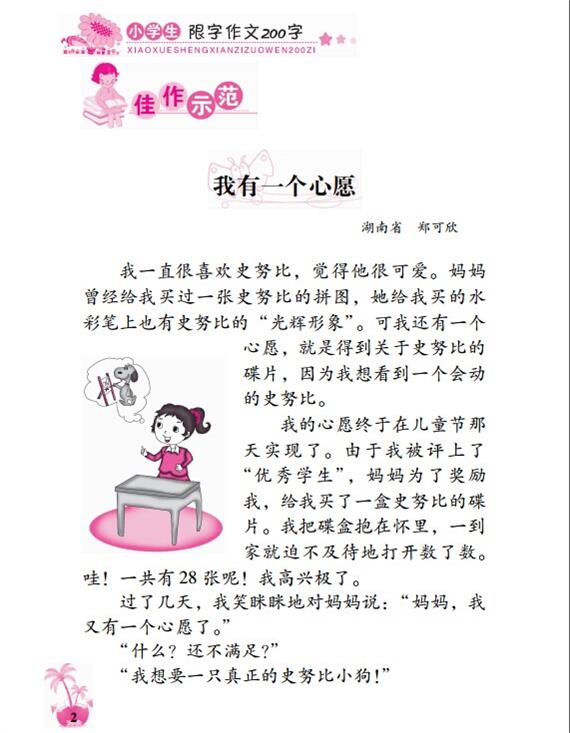 小学生 限字作文200字
XIAOXUESHENGXIANZIZUOWEN200ZI

佳作示范

我有一个心愿

湖南省 郑可欣

我一直很喜欢史努比，觉得他很可爱。妈妈曾经给我买过一张史努比的拼图，她给我买的水彩笔上也有史努比的“光辉形象”。可我还有一个心愿，就是得到关于史努比的碟片，因为我想看到一个会动的史努比。

我的心愿终于在儿童节那天实现了。由于我被评上了“优秀学生”，妈妈为了奖励我，给我买了一盒史努比的碟片。我把碟盒抱在怀里，一到家就迫不及待地打开数了数。哇！一共有28张呢！我高兴极了。

过了几天，我笑眯眯地对妈妈说：“妈妈，我又有一个心愿了。”

“什么？还不满足？”

“我想要一只真正的史努比小狗！”

2